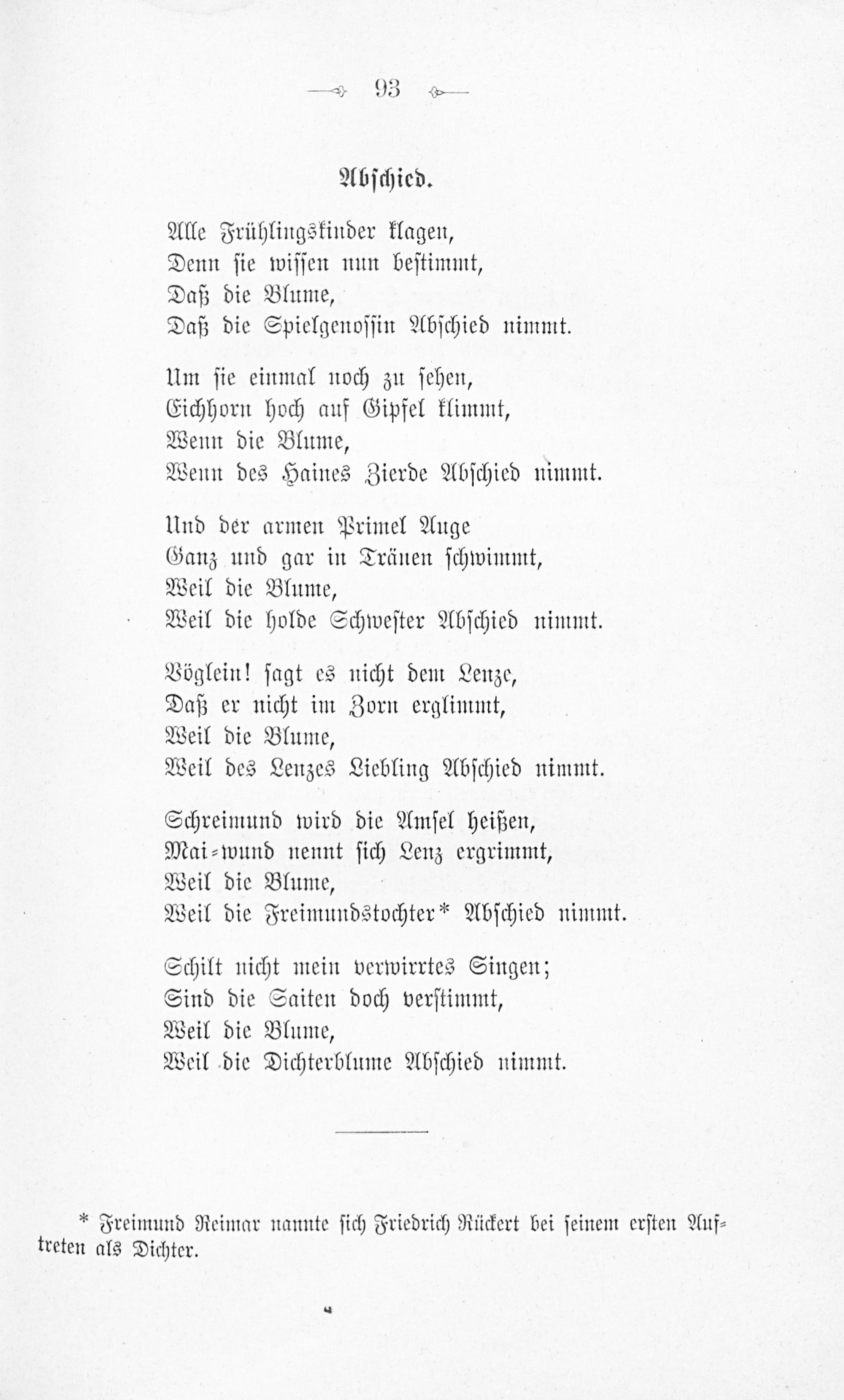 93

Abschied.

Alle Frühlingskinder klagen,
Denn sie wissen nun bestimmt,
Daß die Blume,
Daß die Spielgenossin Abschied nimmt.

Um sie einmal noch zu sehen,
Eichhorn hoch auf Gipfel klimmt,
Wenn die Blume,
Wenn des Haines Zierde Abschied nimmt.

Und der armen Primel Auge
Ganz und gar in Tränen schwimmt,
Weil die Blume,
Weil die holde Schwester Abschied nimmt.

Vöglein! sagt es nicht dem Lenze,
Daß er nicht im Zorn erglimmt,
Weil die Blume,
Weil des Lenzes Liebling Abschied nimmt.

Schreimund wird die Amsel heißen,
Mai-wund nennt sich Lenz ergrimmt,
Weil die Blume,
Weil die Freimundstochter* Abschied nimmt.

Schilt nicht mein verwirrtes Singen;
Sind die Saiten doch verstimmt,
Weil die Blume,
Weil die Dichterblume Abschied nimmt.

* Freimund Reimar nannte sich Friedrich Rückert bei seinem ersten Auftreten als Dichter.